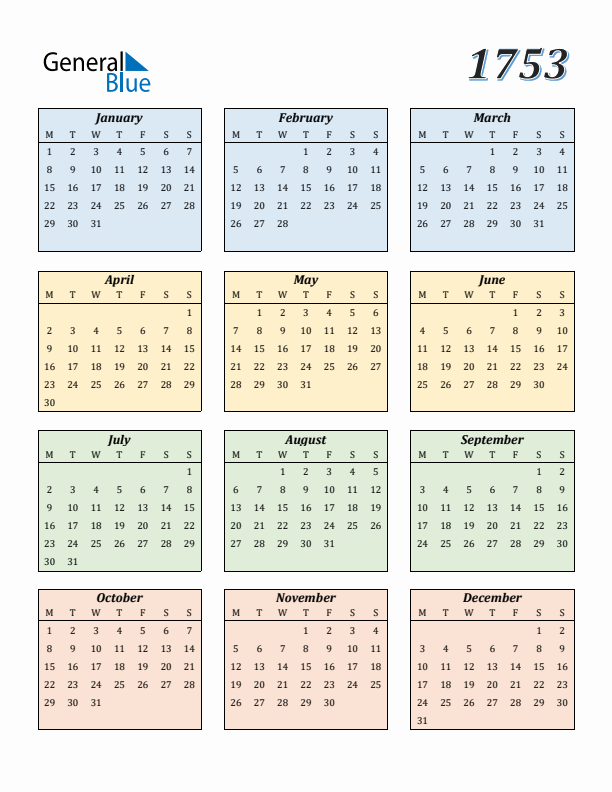 General Blue

1753

January

| M | T | W | T | F | S | S |
|---|---|---|---|---|---|---|
| 1 | 2 | 3 | 4 | 5 | 6 | 7 |
| 8 | 9 | 10 | 11 | 12 | 13 | 14 |
| 15 | 16 | 17 | 18 | 19 | 20 | 21 |
| 22 | 23 | 24 | 25 | 26 | 27 | 28 |
| 29 | 30 | 31 | | | | |

February

| M | T | W | T | F | S | S |
|---|---|---|---|---|---|---|
| | | | 1 | 2 | 3 | 4 |
| 5 | 6 | 7 | 8 | 9 | 10 | 11 |
| 12 | 13 | 14 | 15 | 16 | 17 | 18 |
| 19 | 20 | 21 | 22 | 23 | 24 | 25 |
| 26 | 27 | 28 | | | | |

March

| M | T | W | T | F | S | S |
|---|---|---|---|---|---|---|
| | | | 1 | 2 | 3 | 4 |
| 5 | 6 | 7 | 8 | 9 | 10 | 11 |
| 12 | 13 | 14 | 15 | 16 | 17 | 18 |
| 19 | 20 | 21 | 22 | 23 | 24 | 25 |
| 26 | 27 | 28 | 29 | 30 | 31 | |

April

| M | T | W | T | F | S | S |
|---|---|---|---|---|---|---|
| | | | | | | 1 |
| 2 | 3 | 4 | 5 | 6 | 7 | 8 |
| 9 | 10 | 11 | 12 | 13 | 14 | 15 |
| 16 | 17 | 18 | 19 | 20 | 21 | 22 |
| 23 | 24 | 25 | 26 | 27 | 28 | 29 |
| 30 | | | | | | |

May

| M | T | W | T | F | S | S |
|---|---|---|---|---|---|---|
| | 1 | 2 | 3 | 4 | 5 | 6 |
| 7 | 8 | 9 | 10 | 11 | 12 | 13 |
| 14 | 15 | 16 | 17 | 18 | 19 | 20 |
| 21 | 22 | 23 | 24 | 25 | 26 | 27 |
| 28 | 29 | 30 | 31 | | | |

June

| M | T | W | T | F | S | S |
|---|---|---|---|---|---|---|
| | | | | 1 | 2 | 3 |
| 4 | 5 | 6 | 7 | 8 | 9 | 10 |
| 11 | 12 | 13 | 14 | 15 | 16 | 17 |
| 18 | 19 | 20 | 21 | 22 | 23 | 24 |
| 25 | 26 | 27 | 28 | 29 | 30 | |

July

| M | T | W | T | F | S | S |
|---|---|---|---|---|---|---|
| | | | | | | 1 |
| 2 | 3 | 4 | 5 | 6 | 7 | 8 |
| 9 | 10 | 11 | 12 | 13 | 14 | 15 |
| 16 | 17 | 18 | 19 | 20 | 21 | 22 |
| 23 | 24 | 25 | 26 | 27 | 28 | 29 |
| 30 | 31 | | | | | |

August

| M | T | W | T | F | S | S |
|---|---|---|---|---|---|---|
| | | 1 | 2 | 3 | 4 | 5 |
| 6 | 7 | 8 | 9 | 10 | 11 | 12 |
| 13 | 14 | 15 | 16 | 17 | 18 | 19 |
| 20 | 21 | 22 | 23 | 24 | 25 | 26 |
| 27 | 28 | 29 | 30 | 31 | | |

September

| M | T | W | T | F | S | S |
|---|---|---|---|---|---|---|
| | | | | | 1 | 2 |
| 3 | 4 | 5 | 6 | 7 | 8 | 9 |
| 10 | 11 | 12 | 13 | 14 | 15 | 16 |
| 17 | 18 | 19 | 20 | 21 | 22 | 23 |
| 24 | 25 | 26 | 27 | 28 | 29 | 30 |

October

| M | T | W | T | F | S | S |
|---|---|---|---|---|---|---|
| 1 | 2 | 3 | 4 | 5 | 6 | 7 |
| 8 | 9 | 10 | 11 | 12 | 13 | 14 |
| 15 | 16 | 17 | 18 | 19 | 20 | 21 |
| 22 | 23 | 24 | 25 | 26 | 27 | 28 |
| 29 | 30 | 31 | | | | |

November

| M | T | W | T | F | S | S |
|---|---|---|---|---|---|---|
| | | | 1 | 2 | 3 | 4 |
| 5 | 6 | 7 | 8 | 9 | 10 | 11 |
| 12 | 13 | 14 | 15 | 16 | 17 | 18 |
| 19 | 20 | 21 | 22 | 23 | 24 | 25 |
| 26 | 27 | 28 | 29 | 30 | | |

December

| M | T | W | T | F | S | S |
|---|---|---|---|---|---|---|
| | | | | | 1 | 2 |
| 3 | 4 | 5 | 6 | 7 | 8 | 9 |
| 10 | 11 | 12 | 13 | 14 | 15 | 16 |
| 17 | 18 | 19 | 20 | 21 | 22 | 23 |
| 24 | 25 | 26 | 27 | 28 | 29 | 30 |
| 31 | | | | | | |